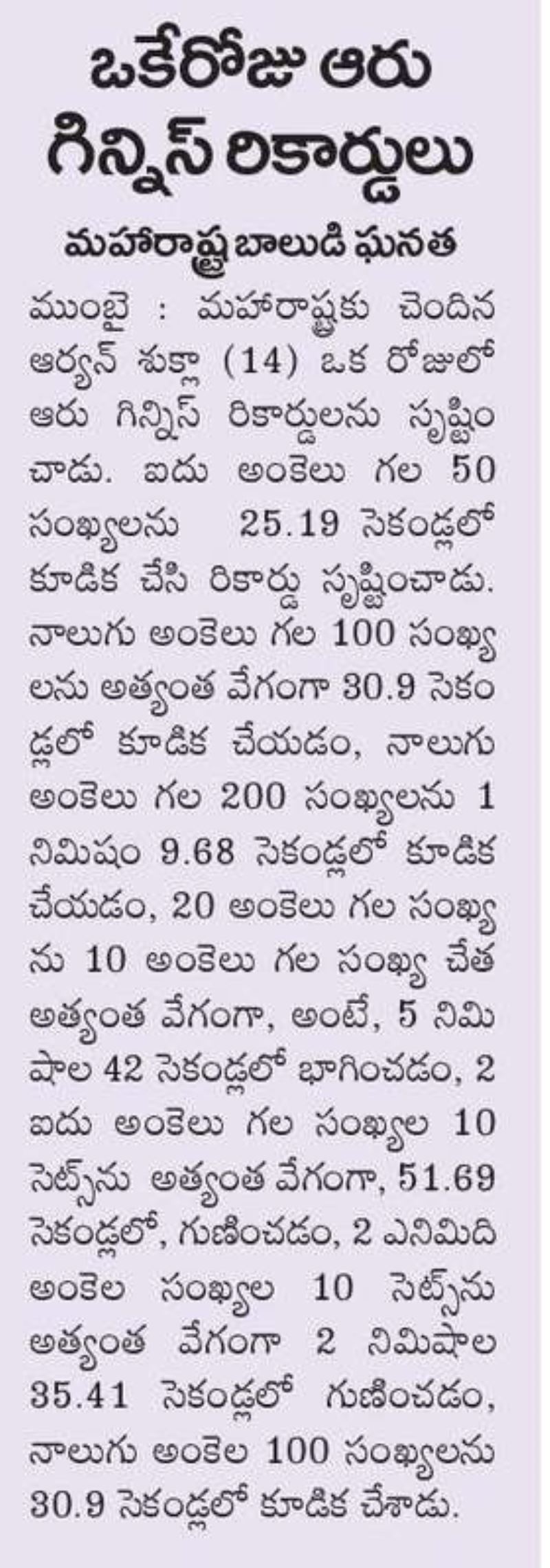 ఒకేరోజు ఆరు గిన్నిస్ రికార్డులు

మహారాష్ట్ర బాలుడి ఘనత

ముంబై : మహారాష్ట్రకు చెందిన ఆర్యన్ శుక్లా (14) ఒక రోజులో ఆరు గిన్నిస్ రికార్డులను సృష్టించాడు. ఐదు అంకెలు గల 50 సంఖ్యలను 25.19 సెకండ్లలో కూడిక చేసి రికార్డు సృష్టించాడు. నాలుగు అంకెలు గల 100 సంఖ్యలను అత్యంత వేగంగా 30.9 సెకండ్లలో కూడిక చేయడం, నాలుగు అంకెలు గల 200 సంఖ్యలను 1 నిమిషం 9.68 సెకండ్లలో కూడిక చేయడం, 20 అంకెలు గల సంఖ్యను 10 అంకెలు గల సంఖ్య చేత అత్యంత వేగంగా, అంటే, 5 నిమిషాల 42 సెకండ్లలో భాగించడం, 2 ఐదు అంకెలు గల సంఖ్యల 10 సెట్స్‌ను అత్యంత వేగంగా, 51.69 సెకండ్లలో, గుణించడం, 2 ఎనిమిది అంకెల సంఖ్యల 10 సెట్స్‌ను అత్యంత వేగంగా 2 నిమిషాల 35.41 సెకండ్లలో గుణించడం, నాలుగు అంకెల 100 సంఖ్యలను 30.9 సెకండ్లలో కూడిక చేశాడు.